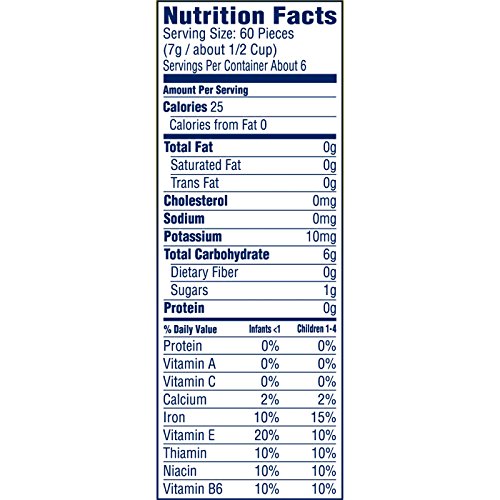 Nutrition Facts
Serving Size: 60 Pieces
(7g / about 1/2 Cup)
Servings Per Container About 6

Amount Per Serving

Calories 25

Calories from Fat 0

Total Fat 0g

Saturated Fat 0g

Trans Fat 0g

Cholesterol 0mg

Sodium 0mg

Potassium 10mg

Total Carbohydrate 6g

Dietary Fiber 0g

Sugars 1g

Protein 0g

| % Daily Value | Infants <1 | Children 1-4 |
|---|---|---|
| Protein | 0% | 0% |
| Vitamin A | 0% | 0% |
| Vitamin C | 0% | 0% |
| Calcium | 2% | 2% |
| Iron | 10% | 15% |
| Vitamin E | 20% | 10% |
| Thiamin | 10% | 10% |
| Niacin | 10% | 10% |
| Vitamin B6 | 10% | 10% |